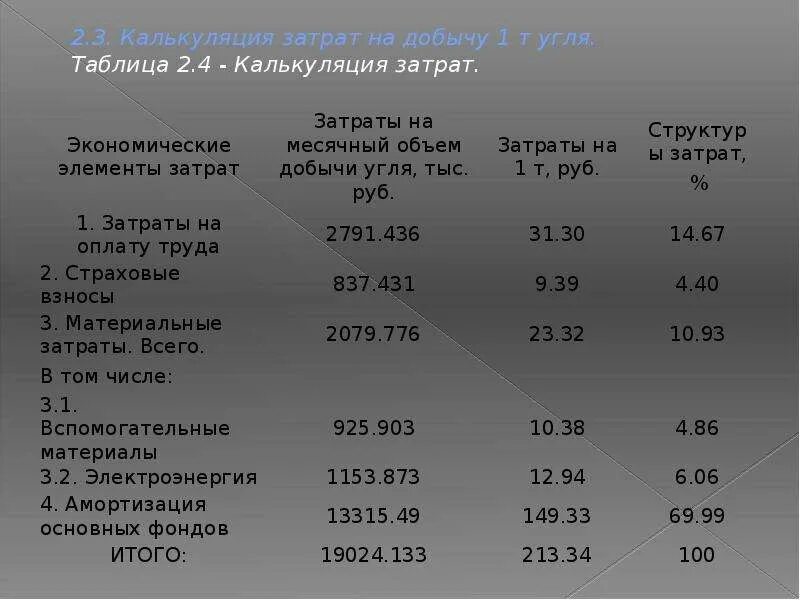 2.3. Калькуляция затрат на добычу 1 т угля.
Таблица 2.4 - Калькуляция затрат.

| Экономические элементы затрат | Затраты на месячный объем добычи угля, тыс. руб. | Затраты на 1 т, руб. | Структуры затрат, % |
|---|---|---|---|
| 1. Затраты на оплату труда | 2791.436 | 31.30 | 14.67 |
| 2. Страховые взносы | 837.431 | 9.39 | 4.40 |
| 3. Материальные затраты. Всего. | 2079.776 | 23.32 | 10.93 |
| В том числе: | | | |
| 3.1. Вспомогательные материалы | 925.903 | 10.38 | 4.86 |
| 3.2. Электроэнергия | 1153.873 | 12.94 | 6.06 |
| 4. Амортизация основных фондов | 13315.49 | 149.33 | 69.99 |
| ИТОГО: | 19024.133 | 213.34 | 100 |